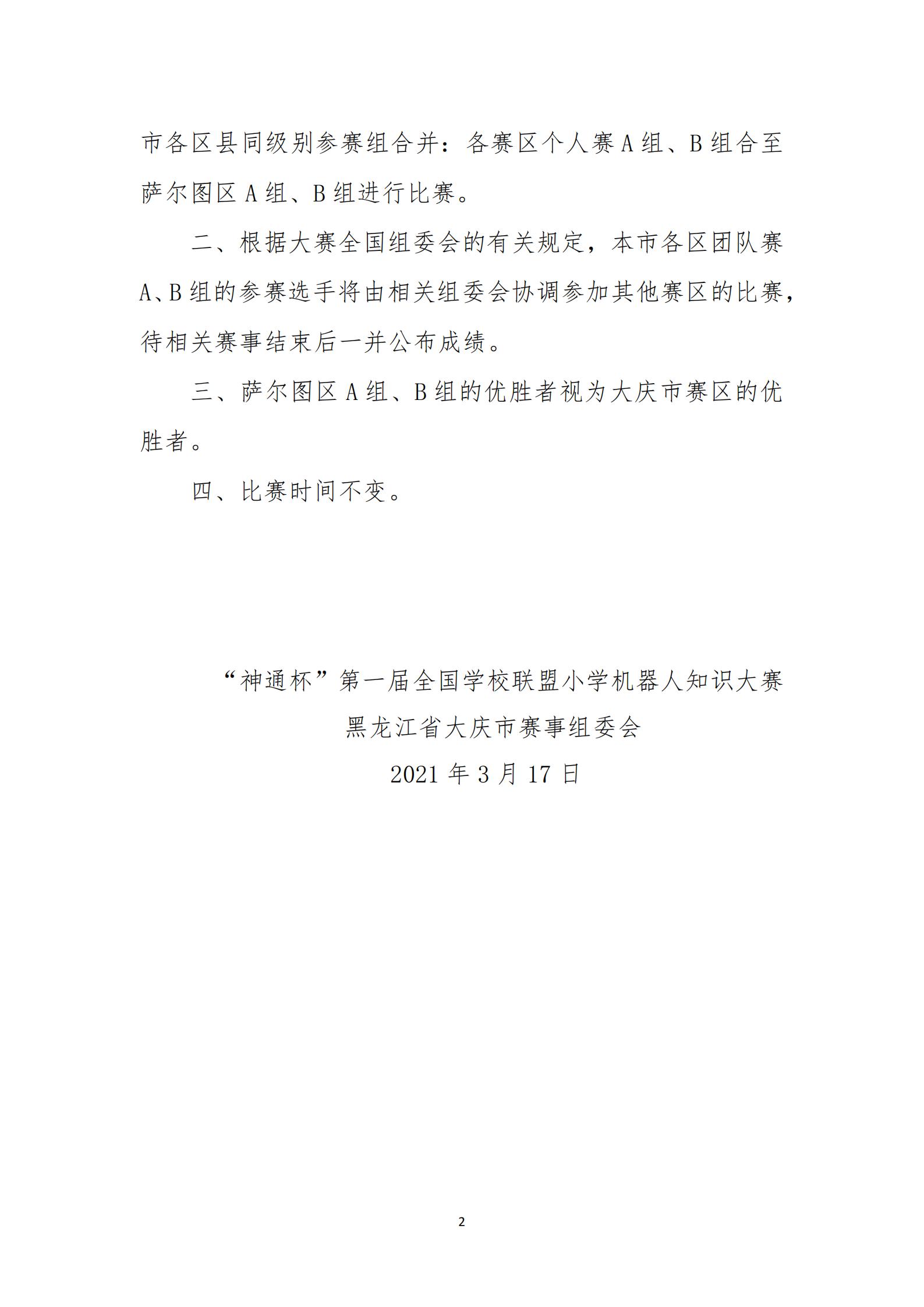 市各区县同级别参赛组合并：各赛区个人赛 A 组、B 组合至萨尔图区 A 组、B 组进行比赛。

二、根据大赛全国组委会的有关规定，本市各区团队赛 A、B 组的参赛选手将由相关组委会协调参加其他赛区的比赛，待相关赛事结束后一并公布成绩。

三、萨尔图区 A 组、B 组的优胜者视为大庆市赛区的优胜者。

四、比赛时间不变。

“神通杯”第一届全国学校联盟小学机器人知识大赛
黑龙江省大庆市赛事组委会
2021 年 3 月 17 日

2